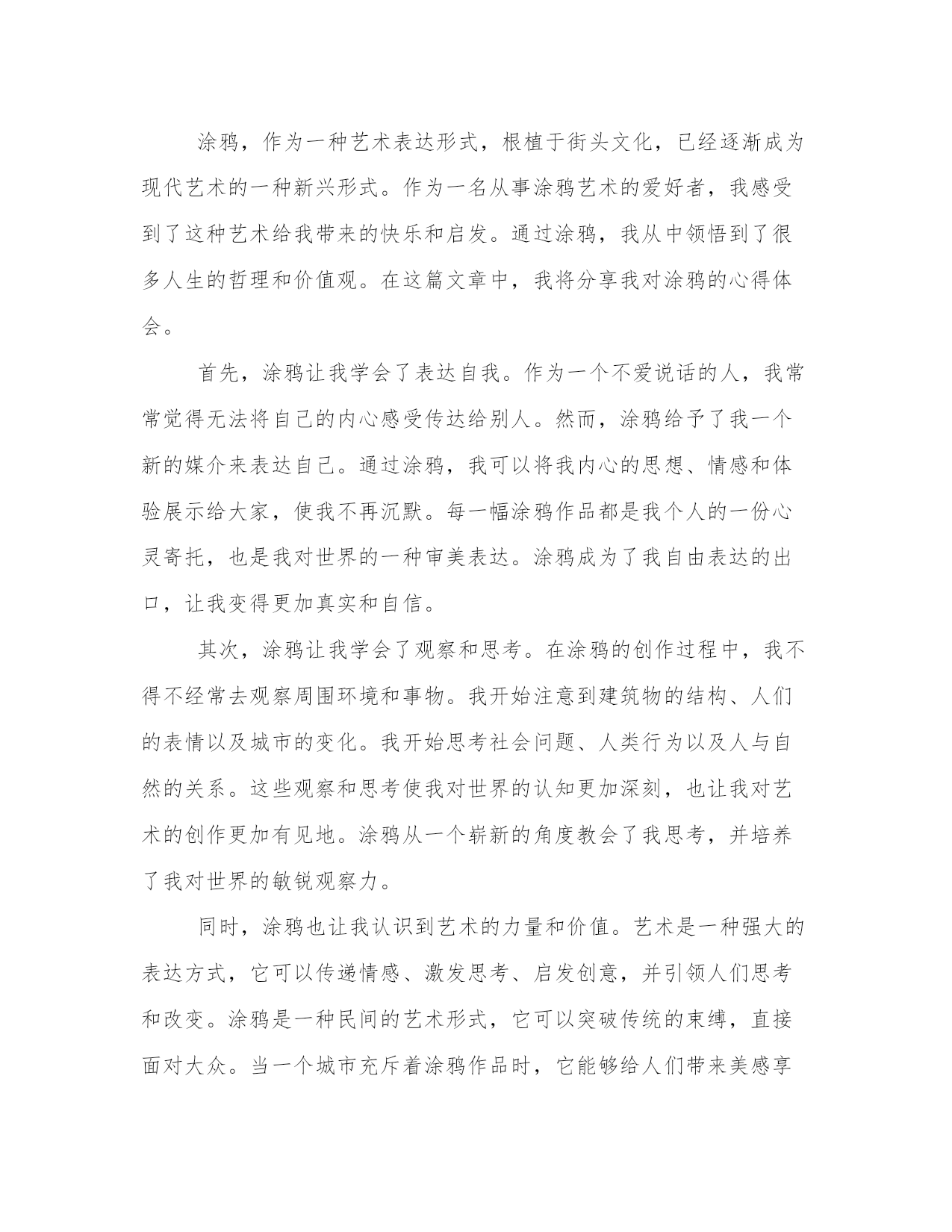 涂鸦，作为一种艺术表达形式，根植于街头文化，已经逐渐成为现代艺术的一种新兴形式。作为一名从事涂鸦艺术的爱好者，我感受到了这种艺术给我带来的快乐和启发。通过涂鸦，我从中领悟到了很多人生的哲理和价值观。在这篇文章中，我将分享我对涂鸦的心得体会。

首先，涂鸦让我学会了表达自我。作为一个不爱说话的人，我常常觉得无法将自己的内心感受传达给别人。然而，涂鸦给予了我一个新的媒介来表达自己。通过涂鸦，我可以将我内心的思想、情感和体验展示给大家，使我不再沉默。每一幅涂鸦作品都是我个人的一份心灵寄托，也是我对世界的一种审美表达。涂鸦成为了我自由表达的出口，让我变得更加真实和自信。

其次，涂鸦让我学会了观察和思考。在涂鸦的创作过程中，我不得不经常去观察周围环境和事物。我开始注意到建筑物的结构、人们的表情以及城市的变化。我开始思考社会问题、人类行为以及人与自然的关系。这些观察和思考使我对世界的认知更加深刻，也让我对艺术的创作更加有见地。涂鸦从一个崭新的角度教会了我思考，并培养了我对世界的敏锐观察力。

同时，涂鸦也让我认识到艺术的力量和价值。艺术是一种强大的表达方式，它可以传递情感、激发思考、启发创意，并引领人们思考和改变。涂鸦是一种民间的艺术形式，它可以突破传统的束缚，直接面对大众。当一个城市充斥着涂鸦作品时，它能够给人们带来美感享